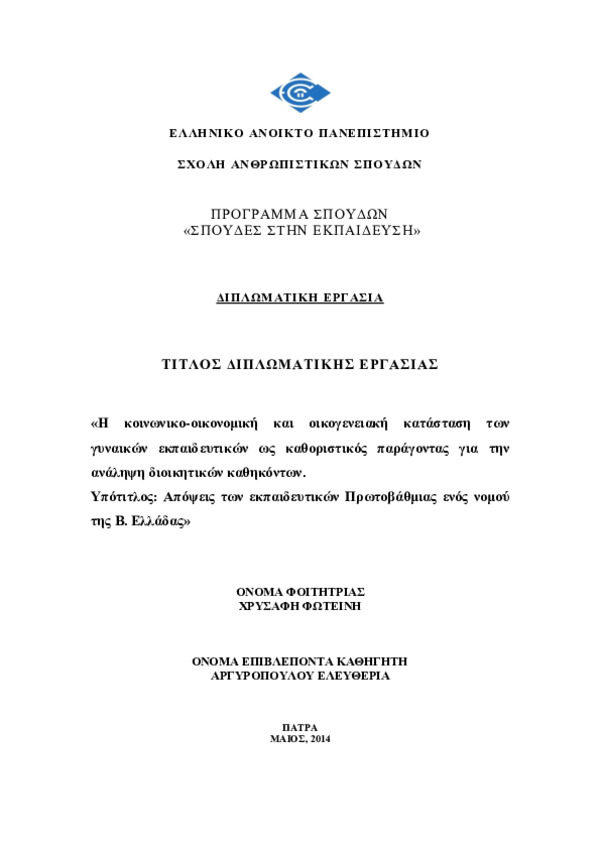 ΕΛΛΗΝΙΚΟ ΑΝΟΙΚΤΟ ΠΑΝΕΠΙΣΤΗΜΙΟ

ΣΧΟΛΗ ΑΝΘΡΩΠΙΣΤΙΚΩΝ ΣΠΟΥΔΩΝ

ΠΡΟΓΡΑΜΜΑ ΣΠΟΥΔΩΝ
«ΣΠΟΥΔΕΣ ΣΤΗΝ ΕΚΠΑΙΔΕΥΣΗ»

ΔΙΠΛΩΜΑΤΙΚΗ ΕΡΓΑΣΙΑ

ΤΙΤΛΟΣ ΔΙΠΛΩΜΑΤΙΚΗΣ ΕΡΓΑΣΙΑΣ

«Η κοινωνικο-οικονομική και οικογενειακή κατάσταση των γυναικών εκπαιδευτικών ως καθοριστικός παράγοντας για την ανάληψη διοικητικών καθηκόντων.
Υπότιτλος: Απόψεις των εκπαιδευτικών Πρωτοβάθμιας ενός νομού της Β. Ελλάδας»

ΟΝΟΜΑ ΦΟΙΤΗΤΡΙΑΣ
ΧΡΥΣΑΦΗ ΦΩΤΕΙΝΗ

ΟΝΟΜΑ ΕΠΙΒΛΕΠΟΝΤΑ ΚΑΘΗΓΗΤΗ
ΑΡΓΥΡΟΠΟΥΛΟΥ ΕΛΕΥΘΕΡΙΑ

ΠΑΤΡΑ
ΜΑΙΟΣ, 2014